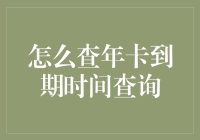 怎么查年卡到期时间查询